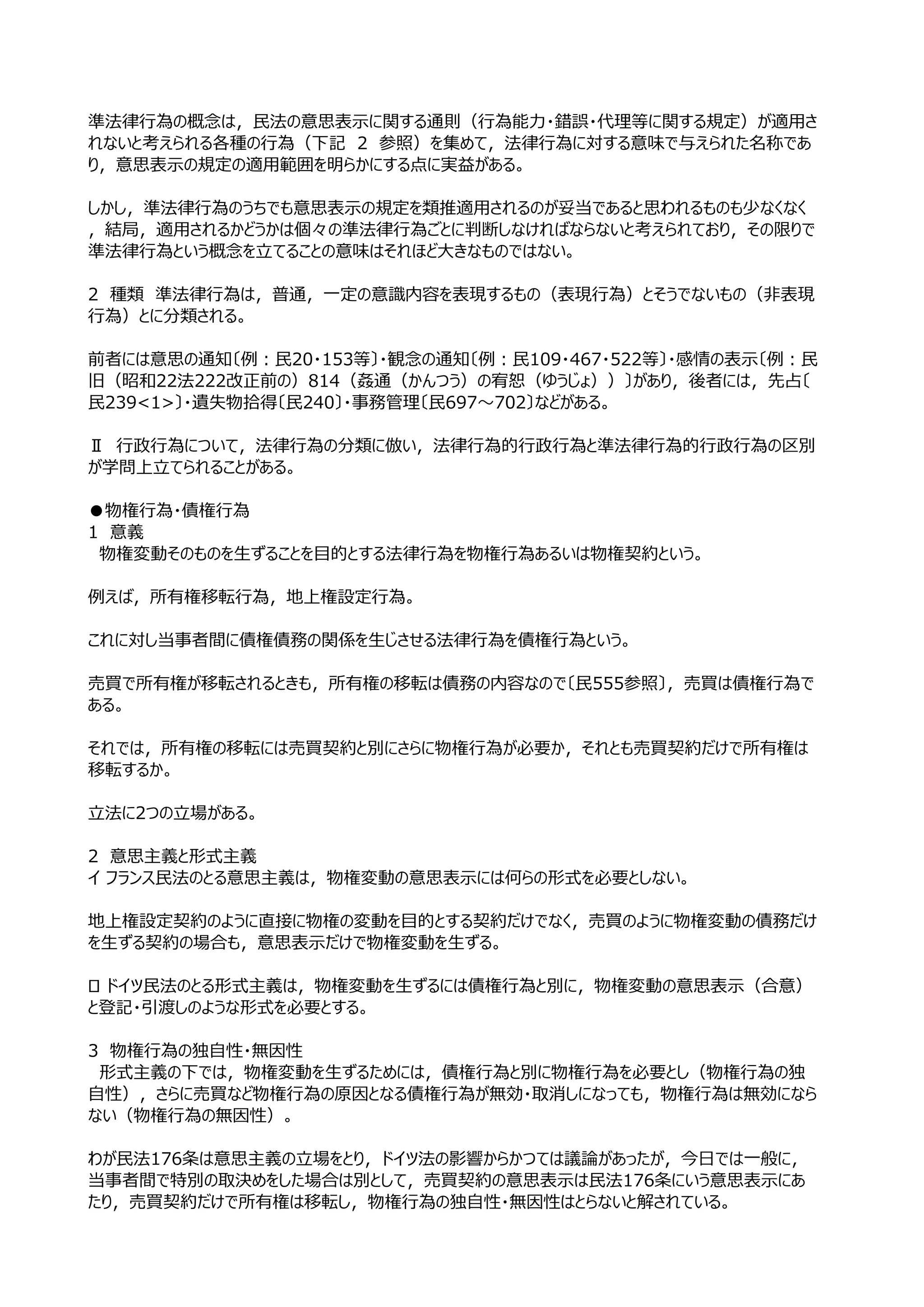 準法律行為の概念は，民法の意思表示に関する通則（行為能力・錯誤・代理等に関する規定）が適用されないと考えられる各種の行為（下記　2　参照）を集めて，法律行為に対する意味で与えられた名称であり，意思表示の規定の適用範囲を明らかにする点に実益がある。

しかし，準法律行為のうちでも意思表示の規定を類推適用されるのが妥当であると思われるものも少なくなく，結局，適用されるかどうかは個々の準法律行為ごとに判断しなければならないと考えられており，その限りで準法律行為という概念を立てることの意味はそれほど大きなものではない。

2　種類　準法律行為は，普通，一定の意識内容を表現するもの（表現行為）とそうでないもの（非表現行為）とに分類される。

前者には意思の通知〔例：民20・153等〕・観念の通知〔例：民109・467・522等〕・感情の表示〔例：民旧（昭和22法222改正前の）814（姦通（かんつう）の宥恕（ゆうじょ））〕があり，後者には，先占〔民239<1>〕・遺失物拾得〔民240〕・事務管理〔民697～702〕などがある。

Ⅱ　行政行為について，法律行為の分類に倣い，法律行為的行政行為と準法律行為的行政行為の区別が学問上立てられることがある。

●物権行為・債権行為
1　意義
物権変動そのものを生ずることを目的とする法律行為を物権行為あるいは物権契約という。

例えば，所有権移転行為，地上権設定行為。

これに対し当事者間に債権債務の関係を生じさせる法律行為を債権行為という。

売買で所有権が移転されるときも，所有権の移転は債務の内容なので〔民555参照〕，売買は債権行為である。

それでは，所有権の移転には売買契約と別にさらに物権行為が必要か，それとも売買契約だけで所有権は移転するか。

立法に2つの立場がある。

2　意思主義と形式主義
イ フランス民法のとる意思主義は，物権変動の意思表示には何らの形式を必要としない。

地上権設定契約のように直接に物権の変動を目的とする契約だけでなく，売買のように物権変動の債務だけを生ずる契約の場合も，意思表示だけで物権変動を生ずる。

ロ ドイツ民法のとる形式主義は，物権変動を生ずるには債権行為と別に，物権変動の意思表示（合意）と登記・引渡しのような形式を必要とする。

3　物権行為の独自性・無因性
形式主義の下では，物権変動を生ずるためには，債権行為と別に物権行為を必要とし（物権行為の独自性），さらに売買など物権行為の原因となる債権行為が無効・取消しになっても，物権行為は無効にならない（物権行為の無因性）。

わが民法176条は意思主義の立場をとり，ドイツ法の影響からかつては議論があったが，今日では一般に，当事者間で特別の取決めをした場合は別として，売買契約の意思表示は民法176条にいう意思表示にあたり，売買契約だけで所有権は移転し，物権行為の独自性・無因性はとらないと解されている。